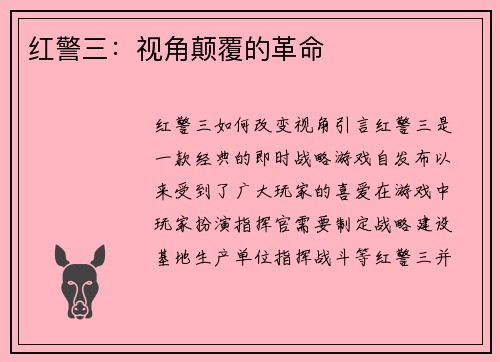 红警三：视角颠覆的革命

红警三如何改变视角引言红警三是一款经典的即时战略游戏自发布以来受到了广大玩家的喜爱在游戏中玩家扮演指挥官需要制定战略建设基地生产单位指挥战斗等红警三并